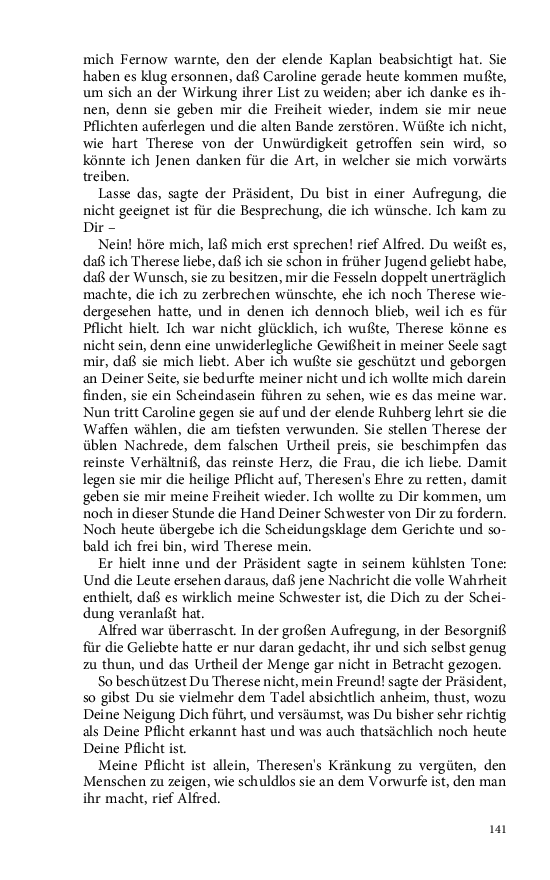 mich Fernow warnte, den der elende Kaplan beabsichtigt hat. Sie haben es klug ersonnen, daß Caroline gerade heute kommen mußte, um sich an der Wirkung ihrer List zu weiden; aber ich danke es ihnen, denn sie geben mir die Freiheit wieder, indem sie mir neue Pflichten auferlegen und die alten Bande zerstören. Wüßte ich nicht, wie hart Therese von der Unwürdigkeit getroffen sein wird, so könnte ich Jenen danken für die Art, in welcher sie mich vorwärts treiben.

Lasse das, sagte der Präsident, Du bist in einer Aufregung, die nicht geeignet ist für die Besprechung, die ich wünsche. Ich kam zu Dir –

Nein! höre mich, laß mich erst sprechen! rief Alfred. Du weißt es, daß ich Therese liebe, daß ich sie schon in früher Jugend geliebt habe, daß der Wunsch, sie zu besitzen, mir die Fesseln doppelt unerträglich machte, die ich zu zerbrechen wünschte, ehe ich noch Therese wiedergesehen hatte, und in denen ich dennoch blieb, weil ich es für Pflicht hielt. Ich war nicht glücklich, ich wußte, Therese könne es nicht sein, denn eine unwiderlegliche Gewißheit in meiner Seele sagt mir, daß sie mich liebt. Aber ich wußte sie geschützt und geborgen an Deiner Seite, sie bedurfte meiner nicht und ich wollte mich darein finden, sie ein Scheindasein führen zu sehen, wie es das meine war. Nun tritt Caroline gegen sie auf und der elende Ruhberg lehrt sie die Waffen wählen, die am tiefsten verwunden. Sie stellen Therese der üblen Nachrede, dem falschen Urtheil preis, sie beschimpfen das reinste Verhältniß, das reinste Herz, die Frau, die ich liebe. Damit legen sie mir die heilige Pflicht auf, Theresen's Ehre zu retten, damit geben sie mir meine Freiheit wieder. Ich wollte zu Dir kommen, um noch in dieser Stunde die Hand Deiner Schwester von Dir zu fordern. Noch heute übergebe ich die Scheidungsklage dem Gerichte und sobald ich frei bin, wird Therese mein.

Er hielt inne und der Präsident sagte in seinem kühlsten Tone: Und die Leute ersehen daraus, daß jene Nachricht die volle Wahrheit enthielt, daß es wirklich meine Schwester ist, die Dich zu der Scheidung veranlaßt hat.

Alfred war überrascht. In der großen Aufregung, in der Besorgniß für die Geliebte hatte er nur daran gedacht, ihr und sich selbst genug zu thun, und das Urtheil der Menge gar nicht in Betracht gezogen.

So beschützest Du Therese nicht, mein Freund! sagte der Präsident, so gibst Du sie vielmehr dem Tadel absichtlich anheim, thust, wozu Deine Neigung Dich führt, und versäumst, was Du bisher sehr richtig als Deine Pflicht erkannt hast und was auch thatsächlich noch heute Deine Pflicht ist.

Meine Pflicht ist allein, Theresen's Kränkung zu vergüten, den Menschen zu zeigen, wie schuldlos sie an dem Vorwurfe ist, den man ihr macht, rief Alfred.

141